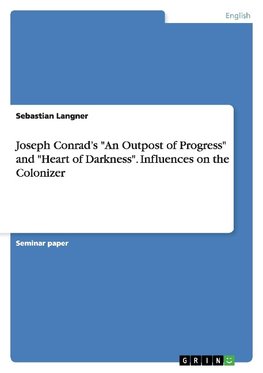 English

Sebastian Langner

Joseph Conrad's "An Outpost of Progress" and "Heart of Darkness". Influences on the Colonizer

Seminar paper

GRIN